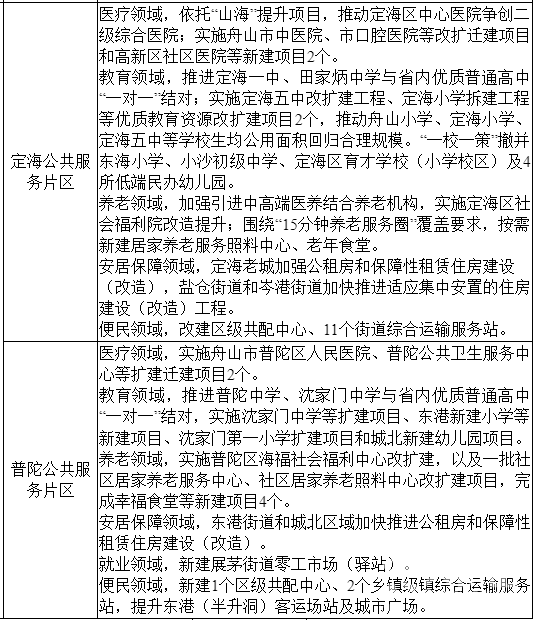 | | |
|---|---|
| 定海公共服务片区 | 医疗领域，依托“山海”提升项目，推动定海区中心医院争创二级综合医院；实施舟山市中医院、市口腔医院等改扩迁建项目和高新区社区医院等新建项目2个。<br>教育领域，推进定海一中、田家炳中学与省内优质普通高中“一对一”结对；实施定海五中改扩建工程、定海小学拆建工程等优质教育资源改扩建项目2个，推动舟山小学、定海小学、定海五中等学校生均公用面积回归合理规模。“一校一策”撤并东海小学、小沙初级中学、定海区育才学校（小学校区）及4所低端民办幼儿园。<br>养老领域，加强引进中高端医养结合养老机构，实施定海区社会福利院改造提升；围绕“15分钟养老服务圈”覆盖要求，按需新建居家养老服务照料中心、老年食堂。<br>安居保障领域，定海老城加强公租房和保障性租赁住房建设（改造），盐仓街道和岑港街道加快推进适应集中安置的住房建设（改造）工程。<br>便民领域，改建区级共配中心、11个街道综合运输服务站。 |
| 普陀公共服务片区 | 医疗领域，实施舟山市普陀区人民医院、普陀公共卫生服务中心等扩建迁建项目2个。<br>教育领域，推进普陀中学、沈家门中学与省内优质普通高中“一对一”结对，实施沈家门中学等扩建项目、东港新建小学等新建项目、沈家门第一小学扩建项目和城北新建幼儿园项目。<br>养老领域，实施普陀区海福社会福利中心改扩建，以及一批社区居家养老服务中心、社区居家养老照料中心改扩建项目，完成幸福食堂等新建项目4个。<br>安居保障领域，东港街道和城北区域加快推进公租房和保障性租赁住房建设（改造）。<br>就业领域，新建展茅街道零工市场（驿站）。<br>便民领域，新建1个区级共配中心、2个乡镇级镇综合运输服务站，提升东港（半升洞）客运场站及城市广场。 |